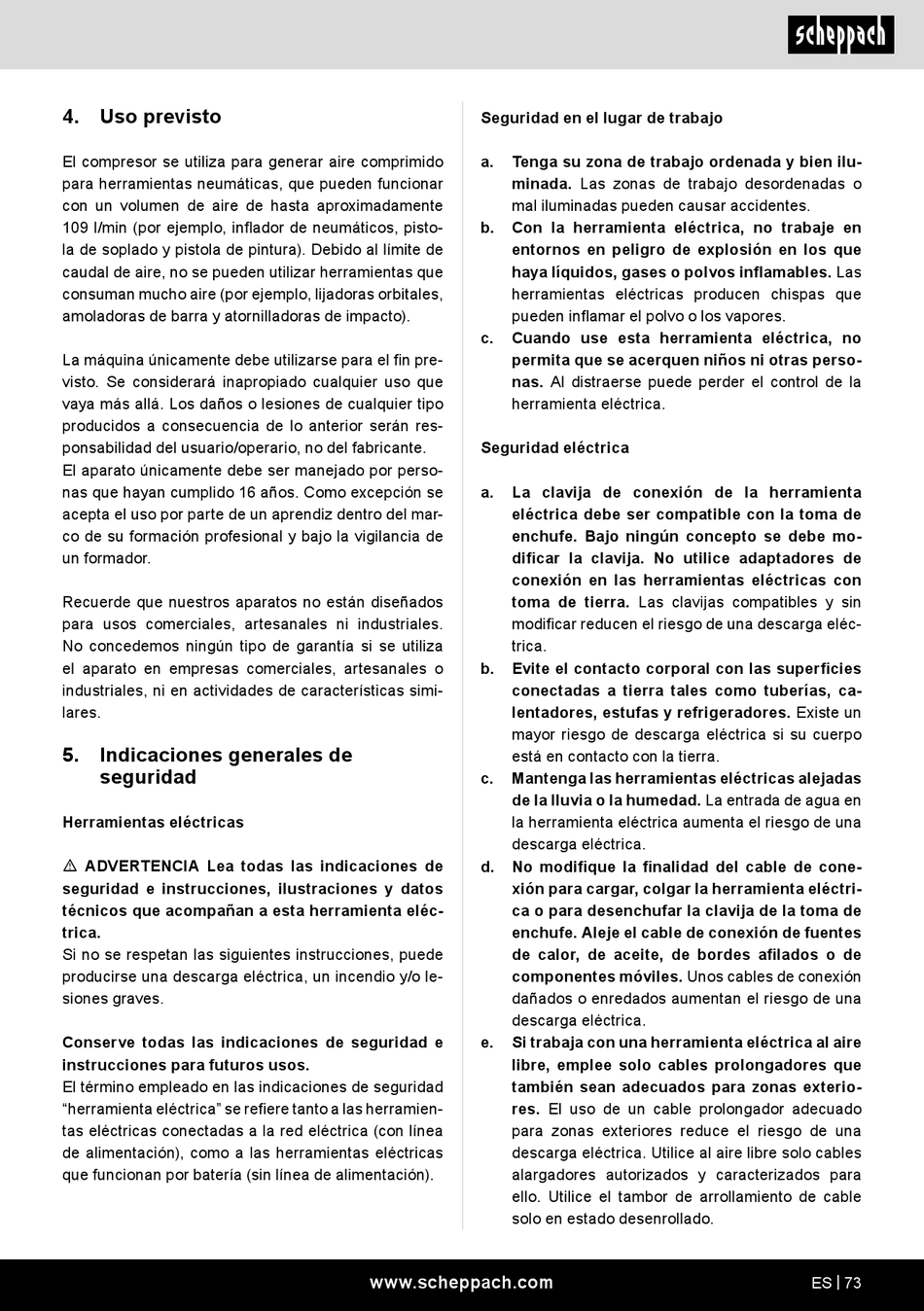 scheppach

4. Uso previsto

El compresor se utiliza para generar aire comprimido para herramientas neumáticas, que pueden funcionar con un volumen de aire de hasta aproximadamente 109 l/min (por ejemplo, inflador de neumáticos, pistola de soplado y pistola de pintura). Debido al límite de caudal de aire, no se pueden utilizar herramientas que consuman mucho aire (por ejemplo, lijadoras orbitales, amoladoras de barra y atornilladoras de impacto).

La máquina únicamente debe utilizarse para el fin previsto. Se considerará inapropiado cualquier uso que vaya más allá. Los daños o lesiones de cualquier tipo producidos a consecuencia de lo anterior serán responsabilidad del usuario/operario, no del fabricante.
El aparato únicamente debe ser manejado por personas que hayan cumplido 16 años. Como excepción se acepta el uso por parte de un aprendiz dentro del marco de su formación profesional y bajo la vigilancia de un formador.

Recuerde que nuestros aparatos no están diseñados para usos comerciales, artesanales ni industriales. No concedemos ningún tipo de garantía si se utiliza el aparato en empresas comerciales, artesanales o industriales, ni en actividades de características similares.

5. Indicaciones generales de seguridad

Herramientas eléctricas

⚠ ADVERTENCIA Lea todas las indicaciones de seguridad e instrucciones, ilustraciones y datos técnicos que acompañan a esta herramienta eléctrica.
Si no se respetan las siguientes instrucciones, puede producirse una descarga eléctrica, un incendio y/o lesiones graves.

Conserve todas las indicaciones de seguridad e instrucciones para futuros usos.
El término empleado en las indicaciones de seguridad “herramienta eléctrica” se refiere tanto a las herramientas eléctricas conectadas a la red eléctrica (con línea de alimentación), como a las herramientas eléctricas que funcionan por batería (sin línea de alimentación).

Seguridad en el lugar de trabajo

a. Tenga su zona de trabajo ordenada y bien iluminada. Las zonas de trabajo desordenadas o mal iluminadas pueden causar accidentes.
b. Con la herramienta eléctrica, no trabaje en entornos en peligro de explosión en los que haya líquidos, gases o polvos inflamables. Las herramientas eléctricas producen chispas que pueden inflamar el polvo o los vapores.
c. Cuando use esta herramienta eléctrica, no permita que se acerquen niños ni otras personas. Al distraerse puede perder el control de la herramienta eléctrica.

Seguridad eléctrica

a. La clavija de conexión de la herramienta eléctrica debe ser compatible con la toma de enchufe. Bajo ningún concepto se debe modificar la clavija. No utilice adaptadores de conexión en las herramientas eléctricas con toma de tierra. Las clavijas compatibles y sin modificar reducen el riesgo de una descarga eléctrica.
b. Evite el contacto corporal con las superficies conectadas a tierra tales como tuberías, calentadores, estufas y refrigeradores. Existe un mayor riesgo de descarga eléctrica si su cuerpo está en contacto con la tierra.
c. Mantenga las herramientas eléctricas alejadas de la lluvia o la humedad. La entrada de agua en la herramienta eléctrica aumenta el riesgo de una descarga eléctrica.
d. No modifique la finalidad del cable de conexión para cargar, colgar la herramienta eléctrica o para desenchufar la clavija de la toma de enchufe. Aleje el cable de conexión de fuentes de calor, de aceite, de bordes afilados o de componentes móviles. Unos cables de conexión dañados o enredados aumentan el riesgo de una descarga eléctrica.
e. Si trabaja con una herramienta eléctrica al aire libre, emplee solo cables prolongadores que también sean adecuados para zonas exteriores. El uso de un cable prolongador adecuado para zonas exteriores reduce el riesgo de una descarga eléctrica. Utilice al aire libre solo cables alargadores autorizados y caracterizados para ello. Utilice el tambor de arrollamiento de cable solo en estado desenrollado.

www.scheppach.com
ES | 73